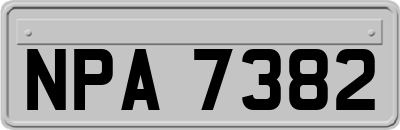 NPA 7382